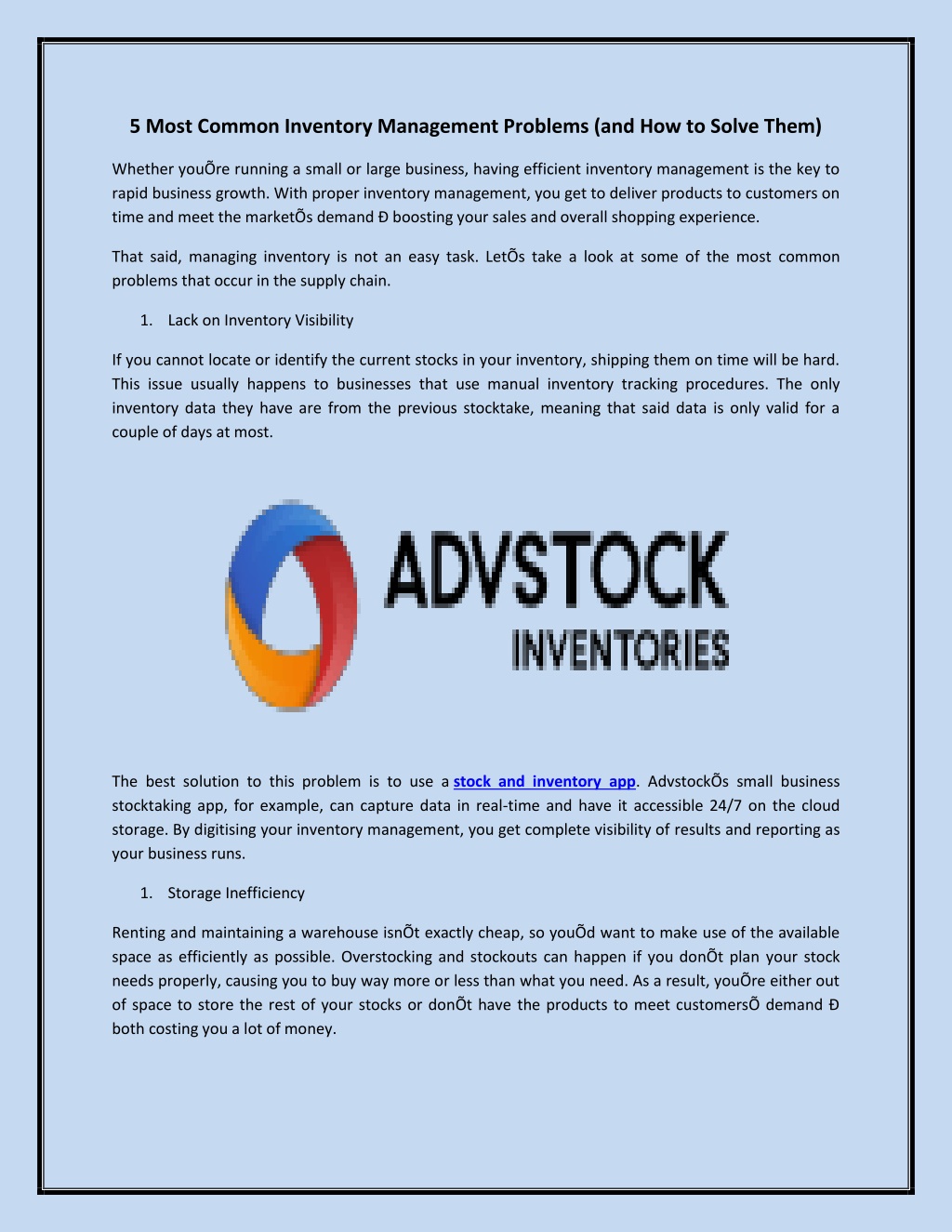 5 Most Common Inventory Management Problems (and How to Solve Them)

Whether youÕre running a small or large business, having efficient inventory management is the key to rapid business growth. With proper inventory management, you get to deliver products to customers on time and meet the marketÕs demand Ð boosting your sales and overall shopping experience.

That said, managing inventory is not an easy task. LetÕs take a look at some of the most common problems that occur in the supply chain.

1. Lack on Inventory Visibility

If you cannot locate or identify the current stocks in your inventory, shipping them on time will be hard. This issue usually happens to businesses that use manual inventory tracking procedures. The only inventory data they have are from the previous stocktake, meaning that said data is only valid for a couple of days at most.

ADVSTOCK
INVENTORIES

The best solution to this problem is to use a stock and inventory app. AdvstockÕs small business stocktaking app, for example, can capture data in real-time and have it accessible 24/7 on the cloud storage. By digitising your inventory management, you get complete visibility of results and reporting as your business runs.

1. Storage Inefficiency

Renting and maintaining a warehouse isnÕt exactly cheap, so youÕd want to make use of the available space as efficiently as possible. Overstocking and stockouts can happen if you donÕt plan your stock needs properly, causing you to buy way more or less than what you need. As a result, youÕre either out of space to store the rest of your stocks or donÕt have the products to meet customersÕ demand Ð both costing you a lot of money.